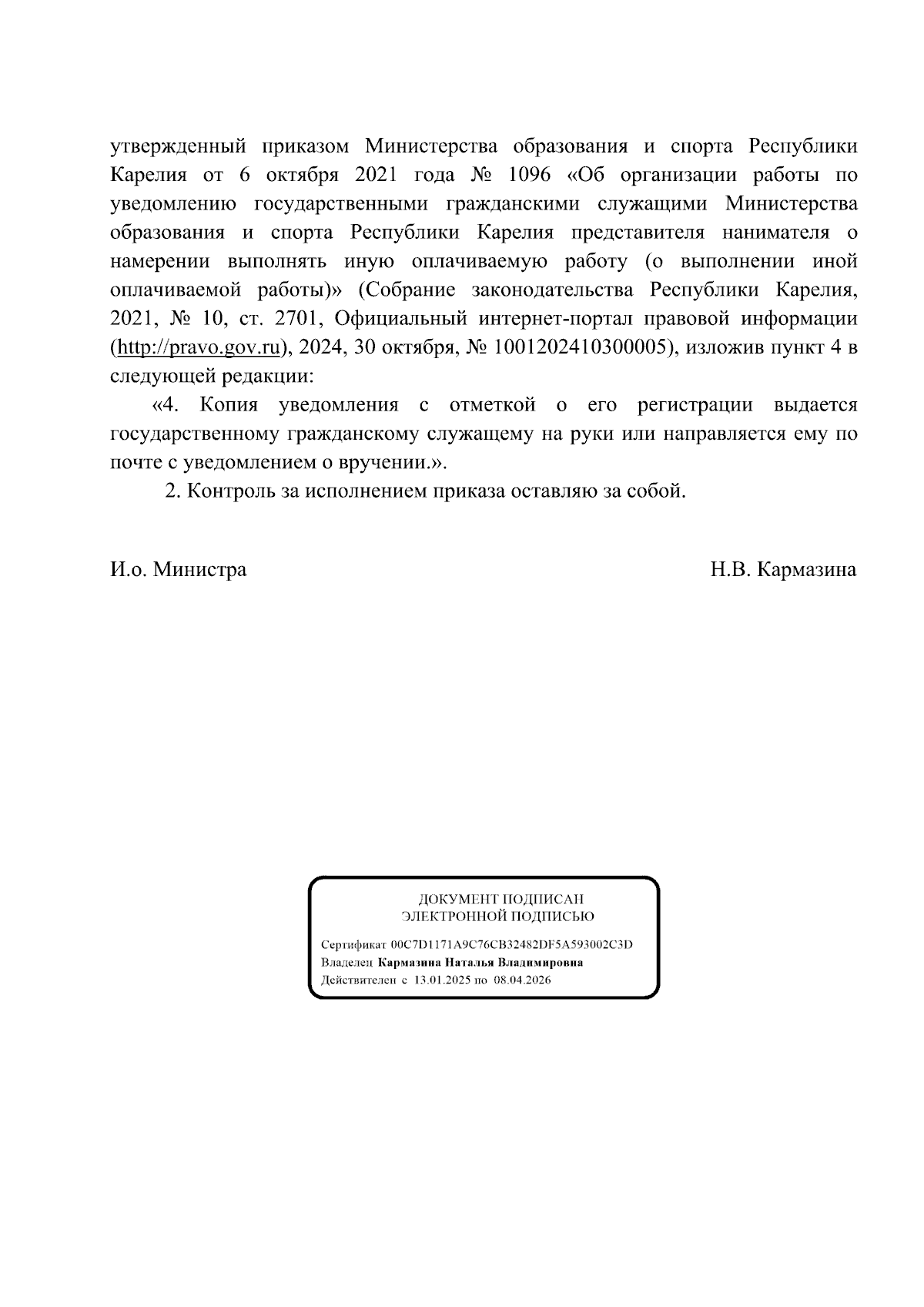 утвержденный приказом Министерства образования и спорта Республики Карелия от 6 октября 2021 года № 1096 «Об организации работы по уведомлению государственными гражданскими служащими Министерства образования и спорта Республики Карелия представителя нанимателя о намерении выполнять иную оплачиваемую работу (о выполнении иной оплачиваемой работы)» (Собрание законодательства Республики Карелия, 2021, № 10, ст. 2701, Официальный интернет-портал правовой информации (http://pravo.gov.ru), 2024, 30 октября, № 1001202410300005), изложив пункт 4 в следующей редакции:

«4. Копия уведомления с отметкой о его регистрации выдается государственному гражданскому служащему на руки или направляется ему по почте с уведомлением о вручении.».

2. Контроль за исполнением приказа оставляю за собой.

И.о. Министра

Н.В. Кармазина

ДОКУМЕНТ ПОДПИСАН
ЭЛЕКТРОННОЙ ПОДПИСЬЮ

Сертификат 00C7D1171A9C76CB32482DF5A593002C3D
Владелец Кармазина Наталья Владимировна
Действителен с 13.01.2025 по 08.04.2026